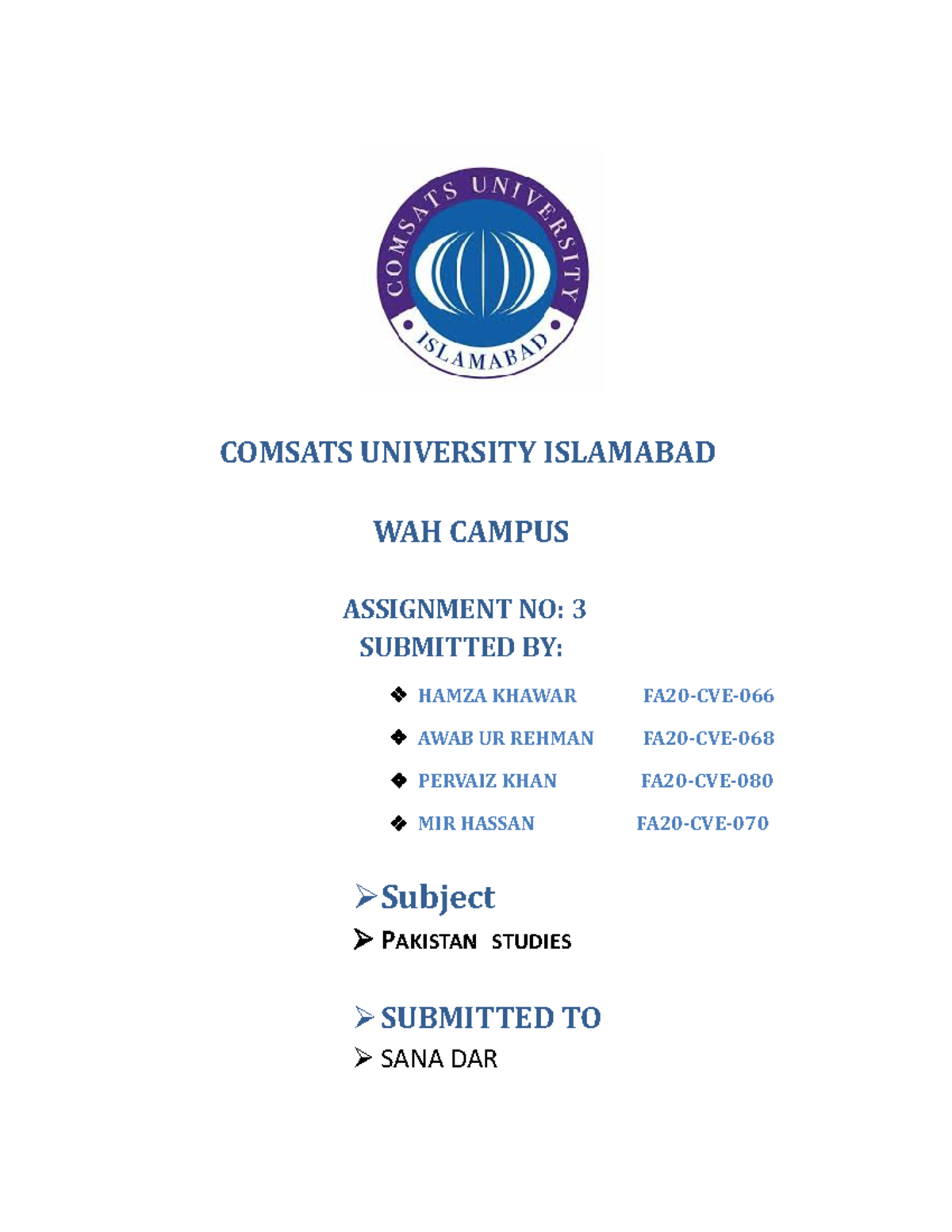 COMSATS UNIVERSITY
ISLAMABAD

COMSATS UNIVERSITY ISLAMABAD

WAH CAMPUS

ASSIGNMENT NO: 3
SUBMITTED BY:

❖ HAMZA KHAWAR FA20-CVE-066

❖ AWAB UR REHMAN FA20-CVE-068

❖ PERVAIZ KHAN FA20-CVE-080

❖ MIR HASSAN FA20-CVE-070

➢ Subject

➢ PAKISTAN STUDIES

➢ SUBMITTED TO

➢ SANA DAR